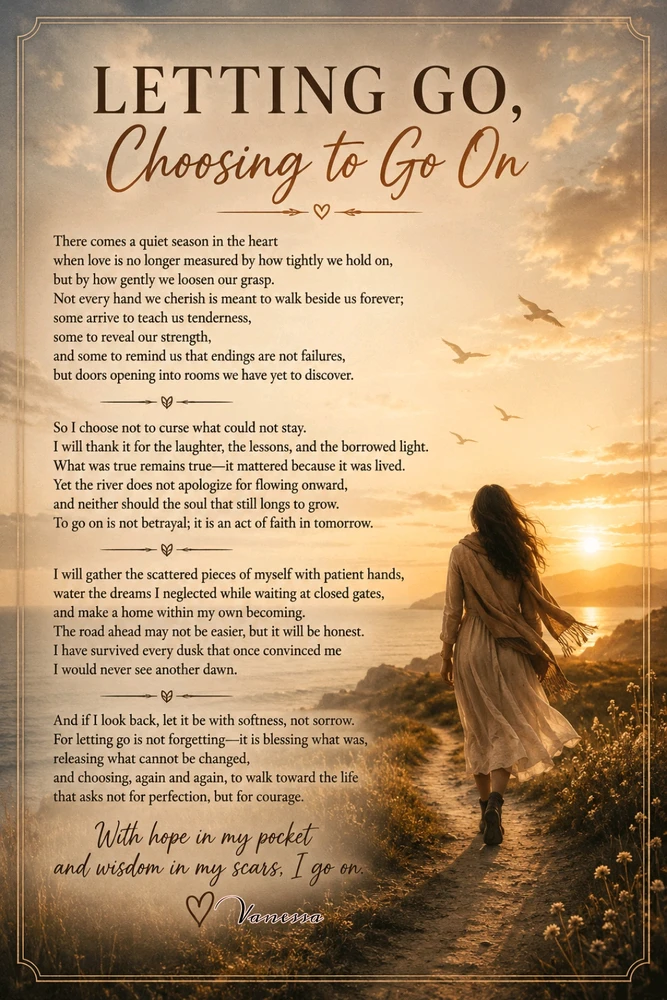 LETTING GO,
Choosing to Go On

There comes a quiet season in the heart
when love is no longer measured by how tightly we hold on,
but by how gently we loosen our grasp.
Not every hand we cherish is meant to walk beside us forever;
some arrive to teach us tenderness,
some to reveal our strength,
and some to remind us that endings are not failures,
but doors opening into rooms we have yet to discover.

So I choose not to curse what could not stay.
I will thank it for the laughter, the lessons, and the borrowed light.
What was true remains true—it mattered because it was lived.
Yet the river does not apologize for flowing onward,
and neither should the soul that still longs to grow.
To go on is not betrayal; it is an act of faith in tomorrow.

I will gather the scattered pieces of myself with patient hands,
water the dreams I neglected while waiting at closed gates,
and make a home within my own becoming.
The road ahead may not be easier, but it will be honest.
I have survived every dusk that once convinced me
I would never see another dawn.

And if I look back, let it be with softness, not sorrow.
For letting go is not forgetting—it is blessing what was,
releasing what cannot be changed,
and choosing, again and again, to walk toward the life
that asks not for perfection, but for courage.

With hope in my pocket
and wisdom in my scars, I go on.

Vanessa